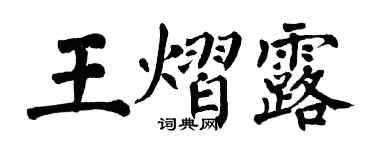 王熠露
词典网